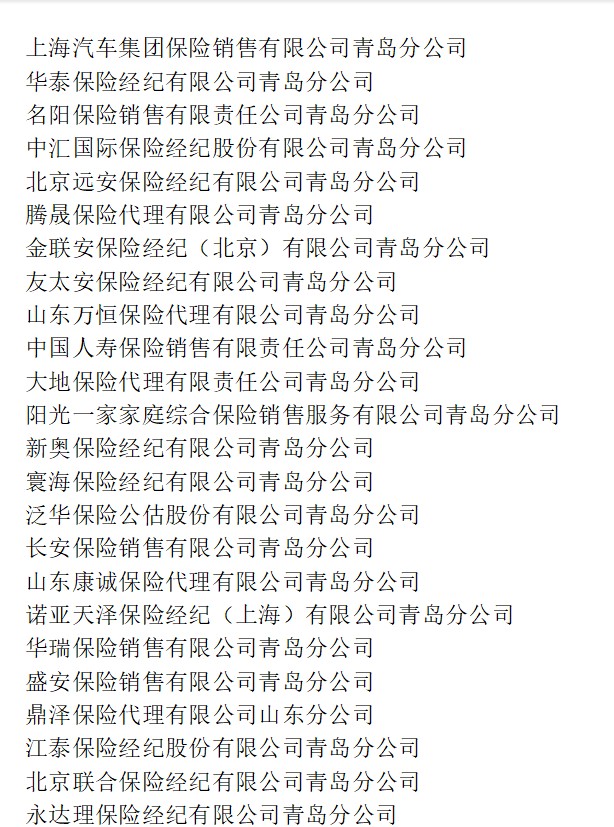 上海汽车集团保险销售有限公司青岛分公司
华泰保险经纪有限公司青岛分公司
名阳保险销售有限责任公司青岛分公司
中汇国际保险经纪股份有限公司青岛分公司
北京远安保险经纪有限公司青岛分公司
腾晟保险代理有限公司青岛分公司
金联安保险经纪（北京）有限公司青岛分公司
友太安保险经纪有限公司青岛分公司
山东万恒保险代理有限公司青岛分公司
中国人寿保险销售有限责任公司青岛分公司
大地保险代理有限责任公司青岛分公司
阳光一家家庭综合保险销售服务有限公司青岛分公司
新奥保险经纪有限公司青岛分公司
寰海保险经纪有限公司青岛分公司
泛华保险公估股份有限公司青岛分公司
长安保险销售有限公司青岛分公司
山东康诚保险代理有限公司青岛分公司
诺亚天泽保险经纪（上海）有限公司青岛分公司
华瑞保险销售有限公司青岛分公司
盛安保险销售有限公司青岛分公司
鼎泽保险代理有限公司山东分公司
江泰保险经纪股份有限公司青岛分公司
北京联合保险经纪有限公司青岛分公司
永达理保险经纪有限公司青岛分公司